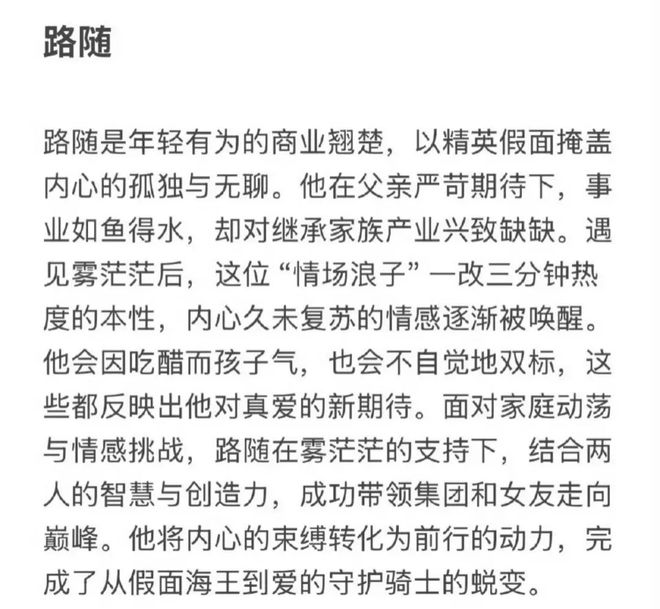 路随

路随是年轻有为的商业翘楚，以精英假面掩盖内心的孤独与无聊。他在父亲严苛期待下，事业如鱼得水，却对继承家族产业兴致缺缺。遇见雾茫茫后，这位“情场浪子”一改三分钟热度的本性，内心久未复苏的情感逐渐被唤醒。他会因吃醋而孩子气，也会不自觉地双标，这些都反映出他对真爱的新期待。面对家庭动荡与情感挑战，路随在雾茫茫的支持下，结合两人的智慧与创造力，成功带领集团和女友走向巅峰。他将内心的束缚转化为前行的动力，完成了从假面海王到爱的守护骑士的蜕变。